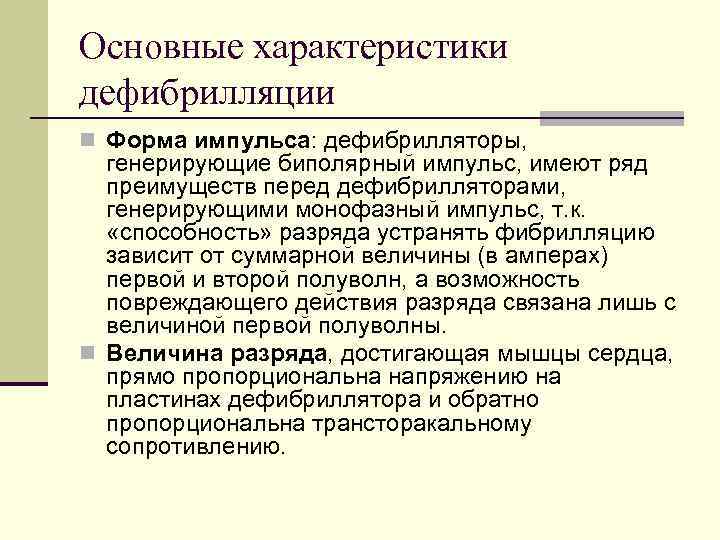 Основные характеристики дефибрилляции

Форма импульса: дефибрилляторы, генерирующие биполярный импульс, имеют ряд преимуществ перед дефибрилляторами, генерирующими монофазный импульс, т.к. «способность» разряда устранять фибрилляцию зависит от суммарной величины (в амперах) первой и второй полуволн, а возможность повреждающего действия разряда связана лишь с величиной первой полуволны.

Величина разряда, достигающая мышцы сердца, прямо пропорциональна напряжению на пластинах дефибриллятора и обратно пропорциональна трансторакальному сопротивлению.